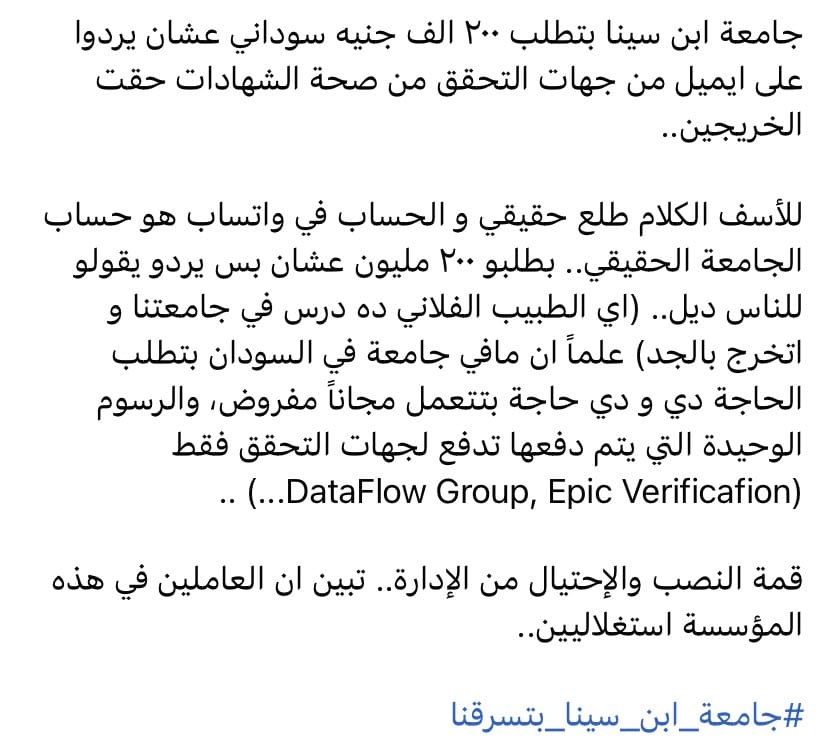 جامعة ابن سينا بتطلب ٢٠٠ الف جنيه سوداني عشان يردوا على ايميل من جهات التحقق من صحة الشهادات حقت الخريجين..

للأسف الكلام طلع حقيقي و الحساب في واتساب هو حساب الجامعة الحقيقي.. بطلبو ٢٠٠ مليون عشان بس يردو يقولو للناس ديل.. (اي الطبيب الفلاني ده درس في جامعتنا و اتخرج بالجد) علماً ان مافي جامعة في السودان بتطلب الحاجة دي و دي حاجة بتتعمل مجاناً مفروض، والرسوم الوحيدة التي يتم دفعها تدفع لجهات التحقق فقط (DataFlow Group, Epic Verificafion...) ..

قمة النصب والإحتيال من الإدارة.. تبين ان العاملين في هذه المؤسسة استغلاليين..

#جامعة_ابن_سينا_بتسرقنا